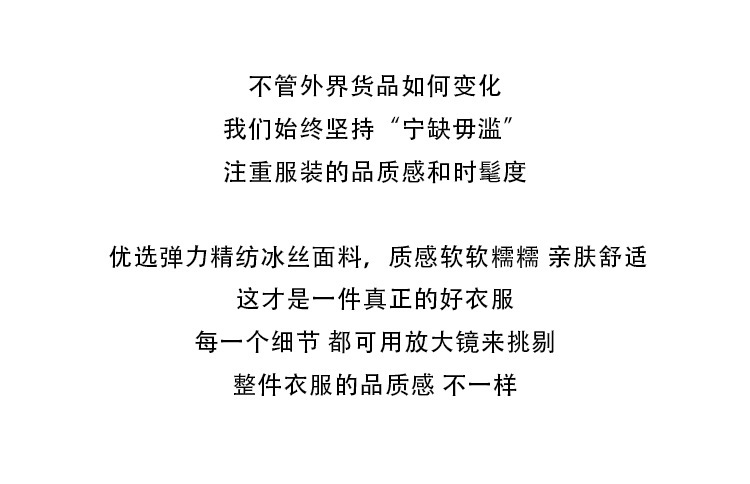 不管外界货品如何变化
我们始终坚持“宁缺毋滥”
注重服装的品质感和时髦度

优选弹力精纺冰丝面料，质感软软糯糯 亲肤舒适
这才是一件真正的好衣服
每一个细节 都可用放大镜来挑剔
整件衣服的品质感 不一样